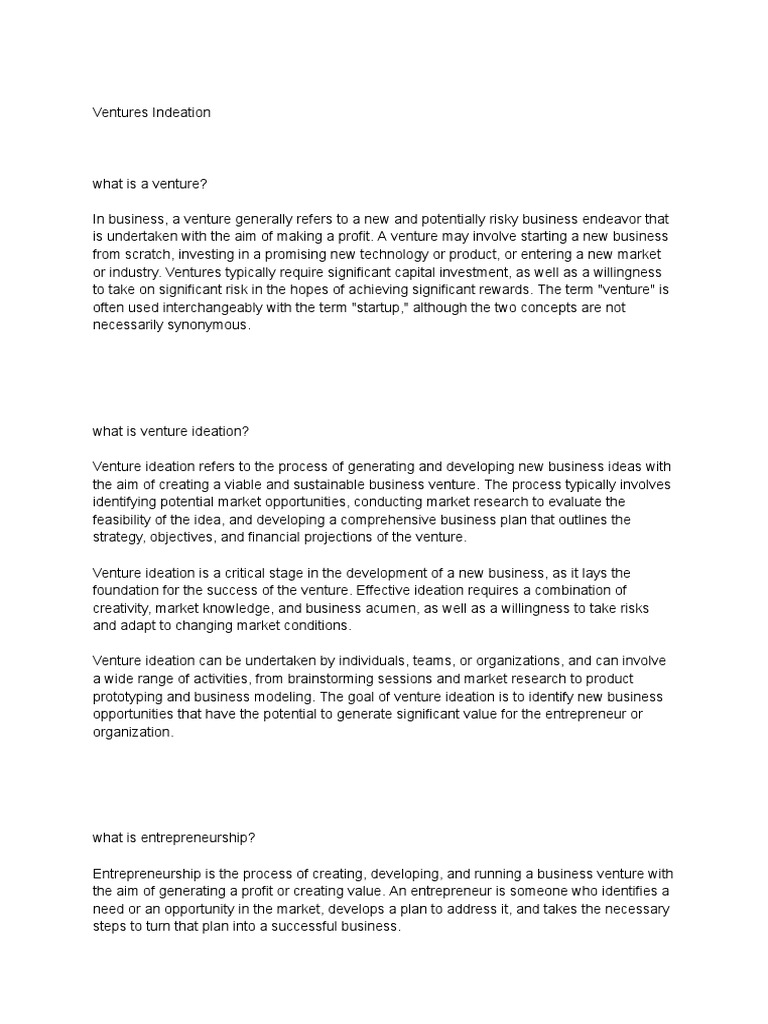 Ventures Indeation

what is a venture?

In business, a venture generally refers to a new and potentially risky business endeavor that is undertaken with the aim of making a profit. A venture may involve starting a new business from scratch, investing in a promising new technology or product, or entering a new market or industry. Ventures typically require significant capital investment, as well as a willingness to take on significant risk in the hopes of achieving significant rewards. The term "venture" is often used interchangeably with the term "startup," although the two concepts are not necessarily synonymous.

what is venture ideation?

Venture ideation refers to the process of generating and developing new business ideas with the aim of creating a viable and sustainable business venture. The process typically involves identifying potential market opportunities, conducting market research to evaluate the feasibility of the idea, and developing a comprehensive business plan that outlines the strategy, objectives, and financial projections of the venture.

Venture ideation is a critical stage in the development of a new business, as it lays the foundation for the success of the venture. Effective ideation requires a combination of creativity, market knowledge, and business acumen, as well as a willingness to take risks and adapt to changing market conditions.

Venture ideation can be undertaken by individuals, teams, or organizations, and can involve a wide range of activities, from brainstorming sessions and market research to product prototyping and business modeling. The goal of venture ideation is to identify new business opportunities that have the potential to generate significant value for the entrepreneur or organization.

what is entrepreneurship?

Entrepreneurship is the process of creating, developing, and running a business venture with the aim of generating a profit or creating value. An entrepreneur is someone who identifies a need or an opportunity in the market, develops a plan to address it, and takes the necessary steps to turn that plan into a successful business.